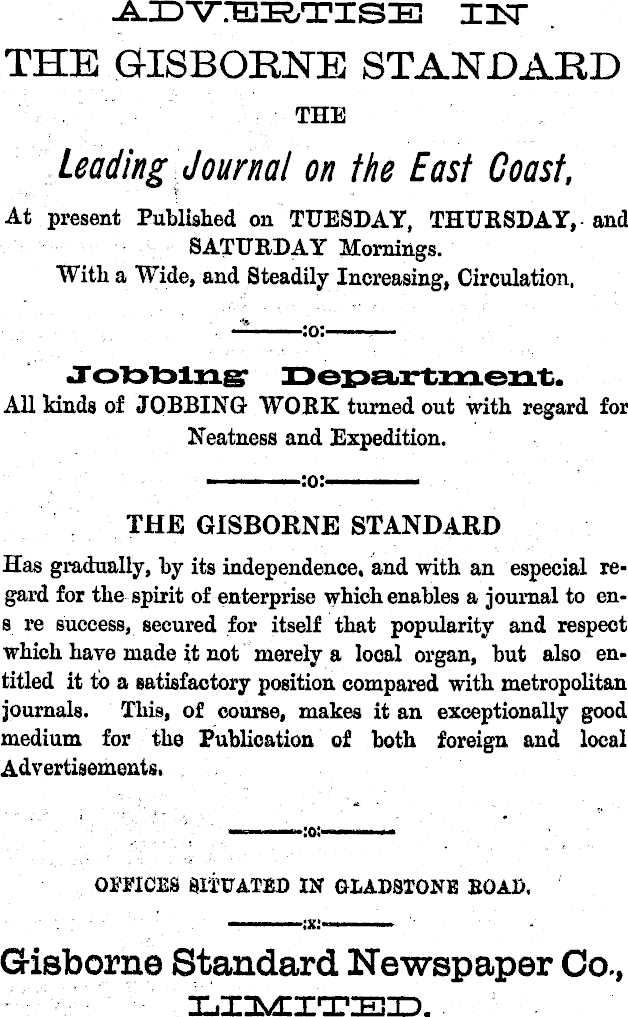 ADVERTISE IN
THE GISBORNE STANDARD
THE
Leading Journal on the East Coast,
At present Published on TUESDAY, THURSDAY, and SATURDAY Mornings.
With a Wide, and Steadily Increasing, Circulation.

:o:

Jobbing Department.
All kinds of JOBBING WORK turned out with regard for Neatness and Expedition.

:o:

THE GISBORNE STANDARD
Has gradually, by its independence, and with an especial regard for the spirit of enterprise which enables a journal to ens re success, secured for itself that popularity and respect which have made it not merely a local organ, but also entitled it to a satisfactory position compared with metropolitan journals. This, of course, makes it an exceptionally good medium for the Publication of both foreign and local Advertisements.

:o:

OFFICES SITUATED IN GLADSTONE ROAD.

:x:

Gisborne Standard Newspaper Co., LIMITED.